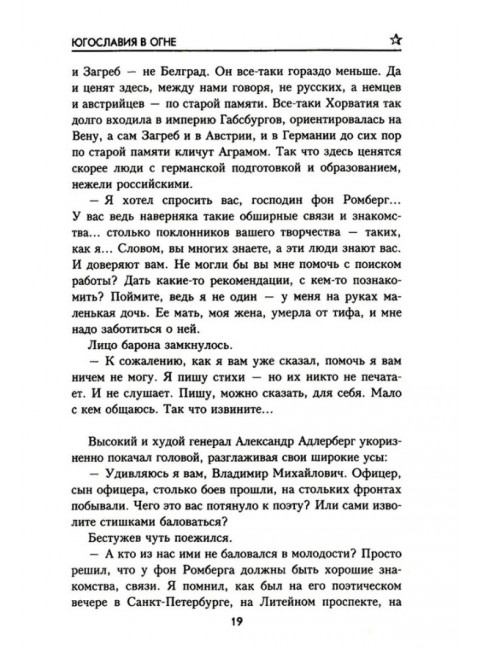 ЮГОСЛАВИЯ В ОГНЕ

и Загреб — не Белград. Он все-таки гораздо меньше. Да и ценят здесь, между нами говоря, не русских, а немцев и австрийцев — по старой памяти. Все-таки Хорватия так долго входила в империю Габсбургов, ориентировалась на Вену, а сам Загреб и в Австрии, и в Германии до сих пор по старой памяти кличут Аграмом. Так что здесь ценятся скорее люди с германской подготовкой и образованием, нежели российскими.

— Я хотел спросить вас, господин фон Ромберг... У вас ведь наверняка такие обширные связи и знакомства... столько поклонников вашего творчества — таких, как я... Словом, вы многих знаете, а эти люди знают вас. И доверяют вам. Не могли бы вы мне помочь с поиском работы? Дать какие-то рекомендации, с кем-то познакомить? Поймите, ведь я не один — у меня на руках маленькая дочь. Ее мать, моя жена, умерла от тифа, и мне надо заботиться о ней.

Лицо барона замкнулось.

— К сожалению, как я вам уже сказал, помочь я вам ничем не могу. Я пишу стихи — но их никто не печатает. И не слушает. Пишу, можно сказать, для себя. Мало с кем общаюсь. Так что извините...

Высокий и худой генерал Александр Адлерберг укоризненно покачал головой, разглаживая свои широкие усы:

— Удивляюсь я вам, Владимир Михайлович. Офицер, сын офицера, столько боев прошли, на стольких фронтах побывали. Чего это вас потянуло к поэту? Или сами изволите стишками баловаться?

Бестужев чуть поежился.

— А кто из нас ими не баловался в молодости? Просто решил, что у фон Ромберга должны быть хорошие знакомства, связи. Я помнил, как был на его поэтическом вечере в Санкт-Петербурге, на Литейном проспекте, на

19